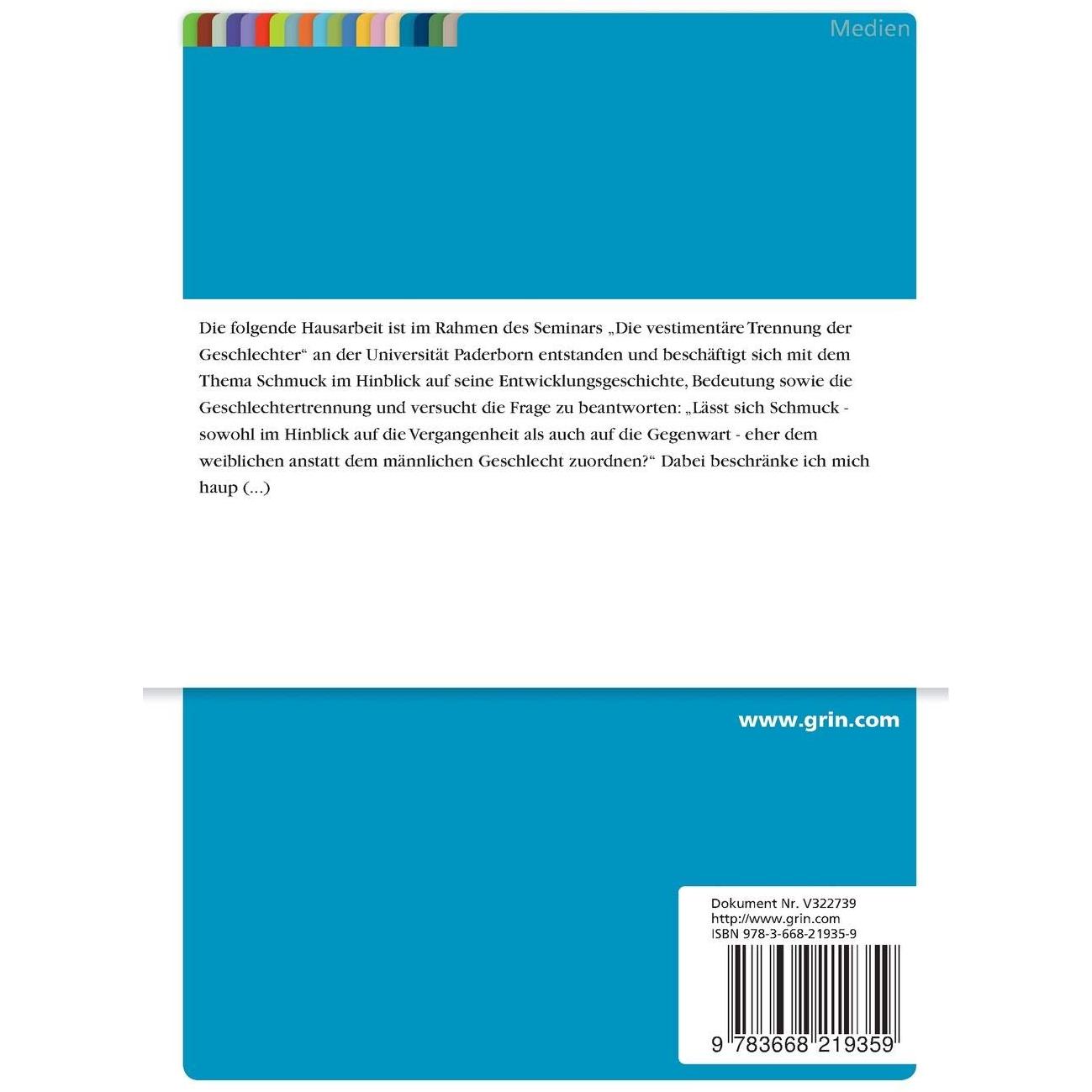 Medien

Die folgende Hausarbeit ist im Rahmen des Seminars „Die vestimentäre Trennung der Geschlechter“ an der Universität Paderborn entstanden und beschäftigt sich mit dem Thema Schmuck im Hinblick auf seine Entwicklungsgeschichte, Bedeutung sowie die Geschlechtertrennung und versucht die Frage zu beantworten: „Lässt sich Schmuck - sowohl im Hinblick auf die Vergangenheit als auch auf die Gegenwart - eher dem weiblichen anstatt dem männlichen Geschlecht zuordnen?“ Dabei beschränke ich mich haup (...)

www.grin.com

Dokument Nr. V322739
http://www.grin.com
ISBN 978-3-668-21935-9

9 783668 219359